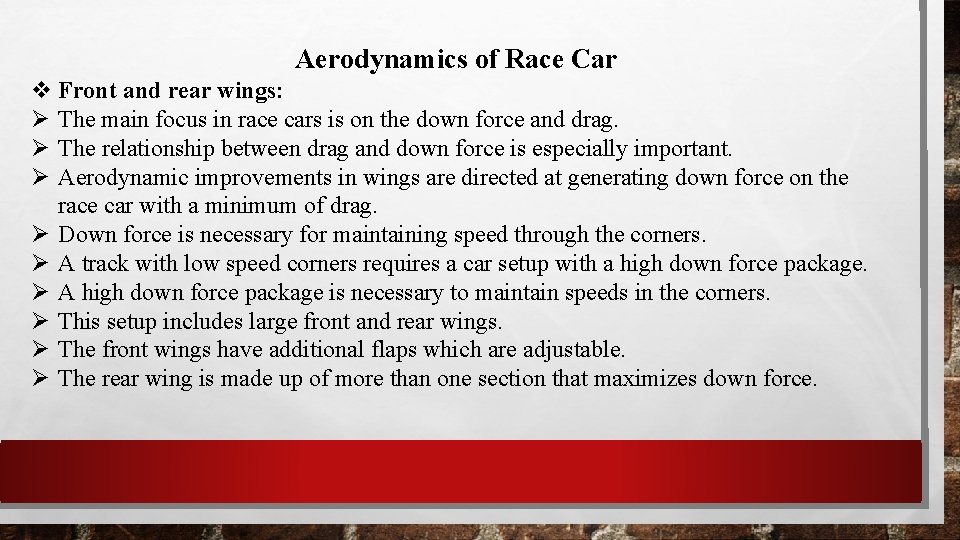 Aerodynamics of Race Car

❖ Front and rear wings:

➢ The main focus in race cars is on the down force and drag.
➢ The relationship between drag and down force is especially important.
➢ Aerodynamic improvements in wings are directed at generating down force on the race car with a minimum of drag.
➢ Down force is necessary for maintaining speed through the corners.
➢ A track with low speed corners requires a car setup with a high down force package.
➢ A high down force package is necessary to maintain speeds in the corners.
➢ This setup includes large front and rear wings.
➢ The front wings have additional flaps which are adjustable.
➢ The rear wing is made up of more than one section that maximizes down force.